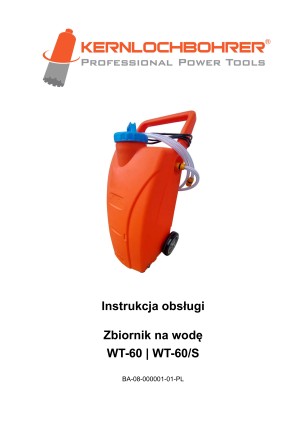 KERNLOCHBOHRER®
PROFESSIONAL POWER TOOLS

Instrukcja obsługi

Zbiornik na wodę
WT-60 | WT-60/S

BA-08-000001-01-PL